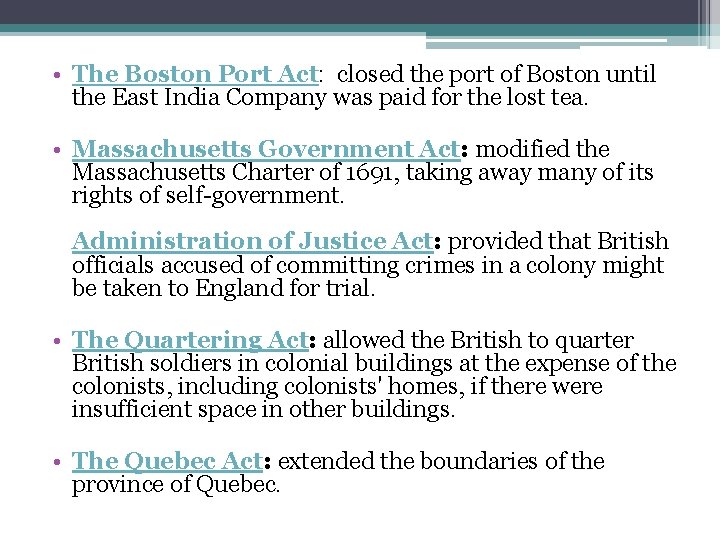 • The Boston Port Act: closed the port of Boston until the East India Company was paid for the lost tea.

• Massachusetts Government Act: modified the Massachusetts Charter of 1691, taking away many of its rights of self-government.

Administration of Justice Act: provided that British officials accused of committing crimes in a colony might be taken to England for trial.

• The Quartering Act: allowed the British to quarter British soldiers in colonial buildings at the expense of the colonists, including colonists' homes, if there were insufficient space in other buildings.

• The Quebec Act: extended the boundaries of the province of Quebec.